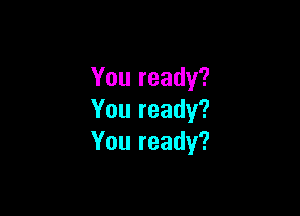 You ready?
You ready?
You ready?